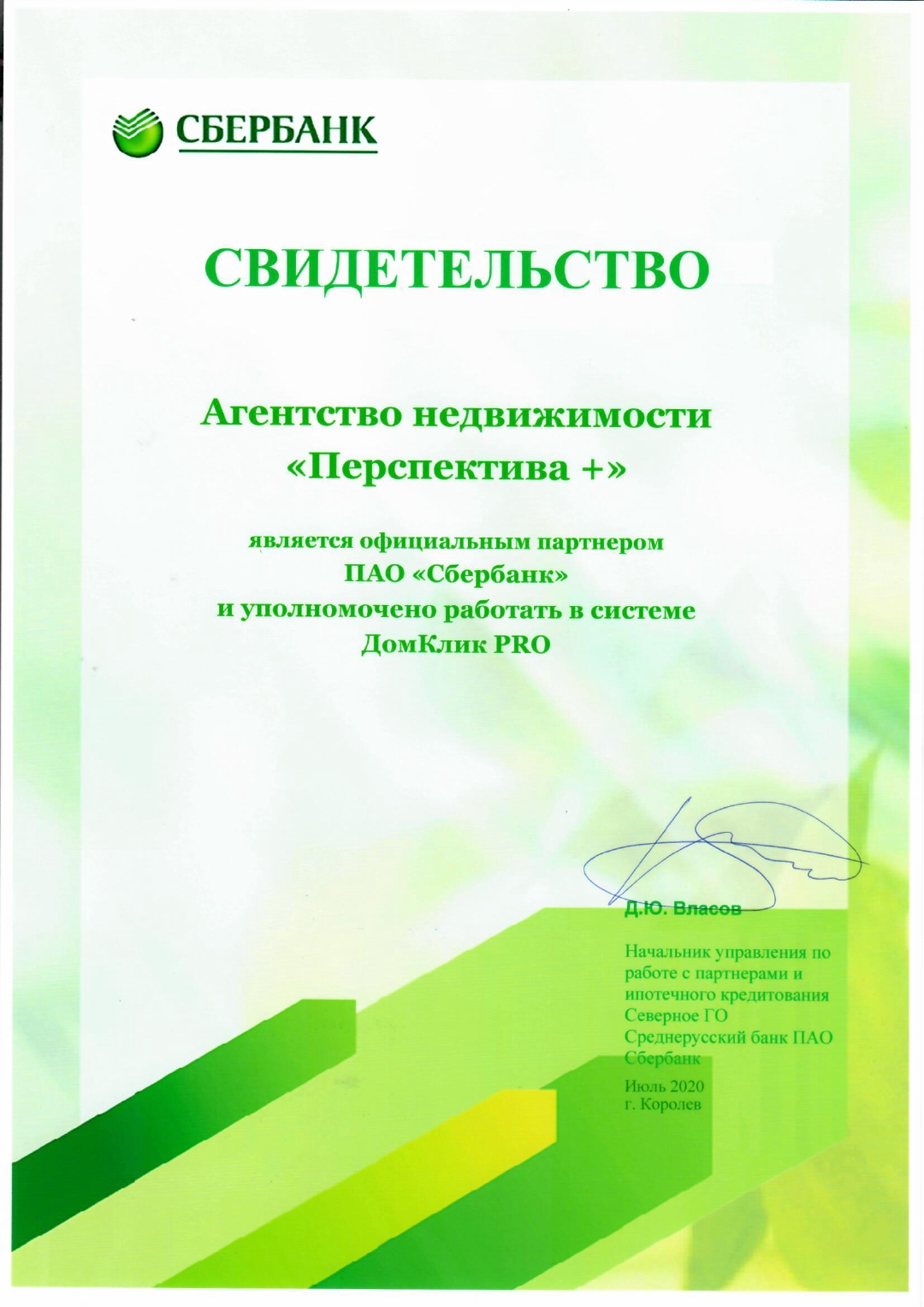 СБЕРБАНК

СВИДЕТЕЛЬСТВО

Агентство недвижимости «Перспектива +»

является официальным партнером ПАО «Сбербанк» и уполномочено работать в системе ДомКлик PRO

Д.Ю. Власов

Начальник управления по работе с партнерами и ипотечного кредитования Северное ГО Среднерусский банк ПАО Сбербанк

Июль 2020
г. Королев